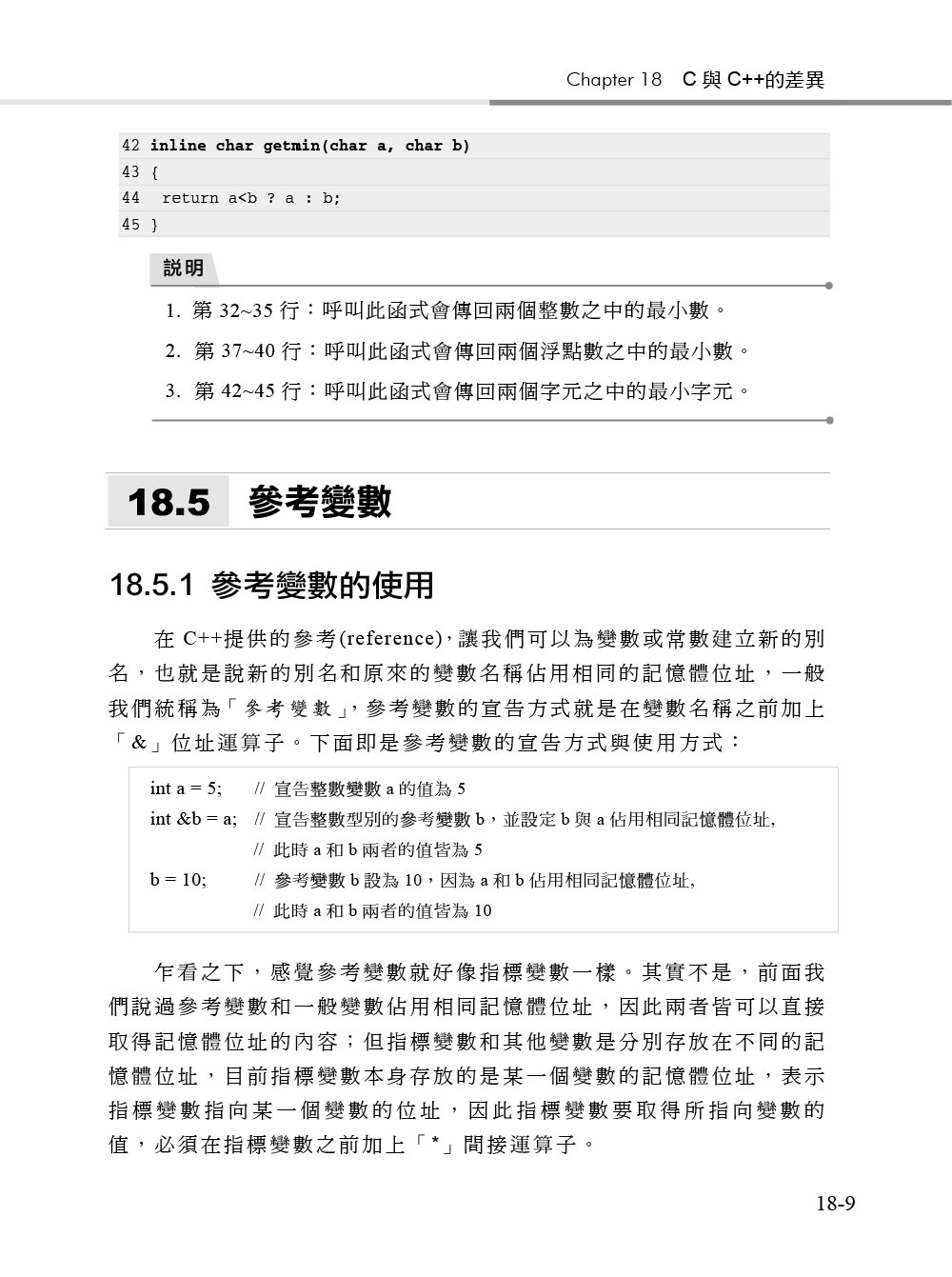 Chapter 18 C 與 C++的差異

42 inline char getmin(char a, char b)
43 {
44  return a<b ? a : b;
45 }

說明

1. 第 32~35 行：呼叫此函式會傳回兩個整數之中的最小數。
2. 第 37~40 行：呼叫此函式會傳回兩個浮點數之中的最小數。
3. 第 42~45 行：呼叫此函式會傳回兩個字元之中的最小字元。

18.5 參考變數

18.5.1 參考變數的使用

在 C++提供的參考(reference)，讓我們可以為變數或常數建立新的別名，也就是說新的別名和原來的變數名稱佔用相同的記憶體位址，一般我們統稱為「參考變數」，參考變數的宣告方式就是在變數名稱之前加上「&」位址運算子。下面即是參考變數的宣告方式與使用方式：

int a = 5; // 宣告整數變數 a 的值為 5
int &b = a; // 宣告整數型別的參考變數 b，並設定 b 與 a 佔用相同記憶體位址，
// 此時 a 和 b 兩者的值皆為 5
b = 10; // 參考變數 b 設為 10，因為 a 和 b 佔用相同記憶體位址，
// 此時 a 和 b 兩者的值皆為 10

乍看之下，感覺參考變數就好像指標變數一樣。其實不是，前面我們說過參考變數和一般變數佔用相同記憶體位址，因此兩者皆可以直接取得記憶體位址的內容；但指標變數和其他變數是分別存放在不同的記憶體位址，目前指標變數本身存放的是某一個變數的記憶體位址，表示指標變數指向某一個變數的位址，因此指標變數要取得所指向變數的值，必須在指標變數之前加上「*」間接運算子。

18-9